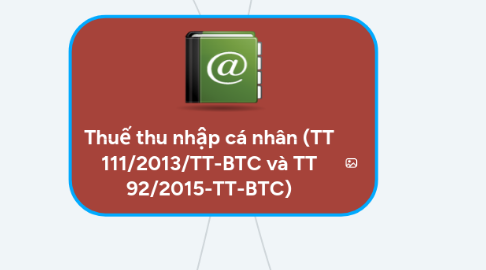 @

Thuế thu nhập cá nhân (TT 111/2013/TT-BTC và TT 92/2015-TT-BTC)